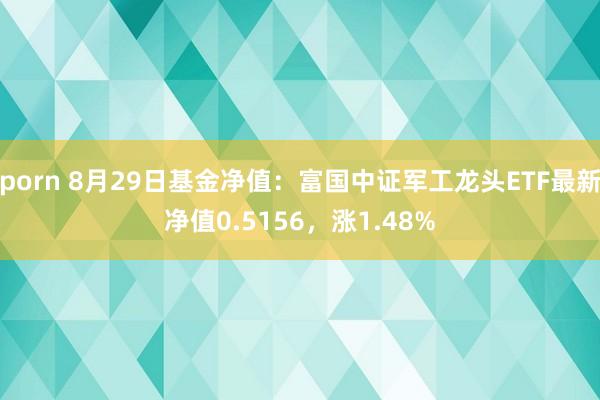 porn 8月29日基金净值：富国中证军工龙头ETF最新净值0.5156，涨1.48%